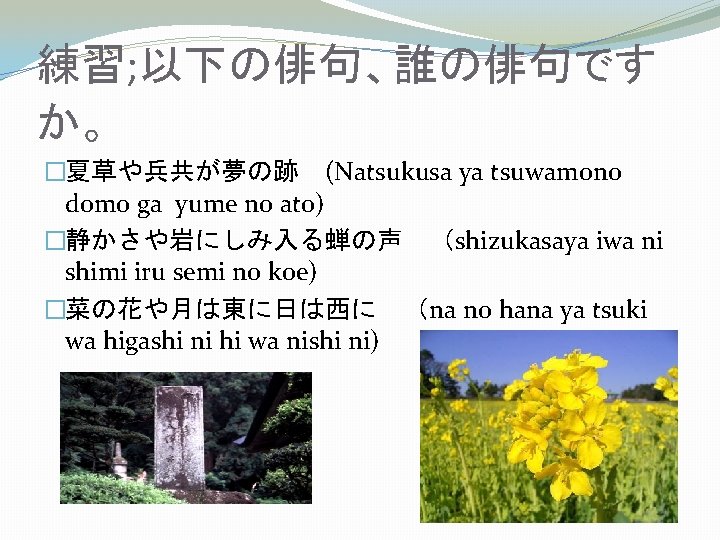 練習;以下の俳句、誰の俳句ですか。

□夏草や兵共が夢の跡　(Natsukusa ya tsuwamono domo ga yume no ato)

□静かさや岩にしみ入る蝉の声　(shizukasaya iwa ni shimi iru semi no koe)

□菜の花や月は東に日は西に　(na no hana ya tsuki wa higashi ni hi wa nishi ni)